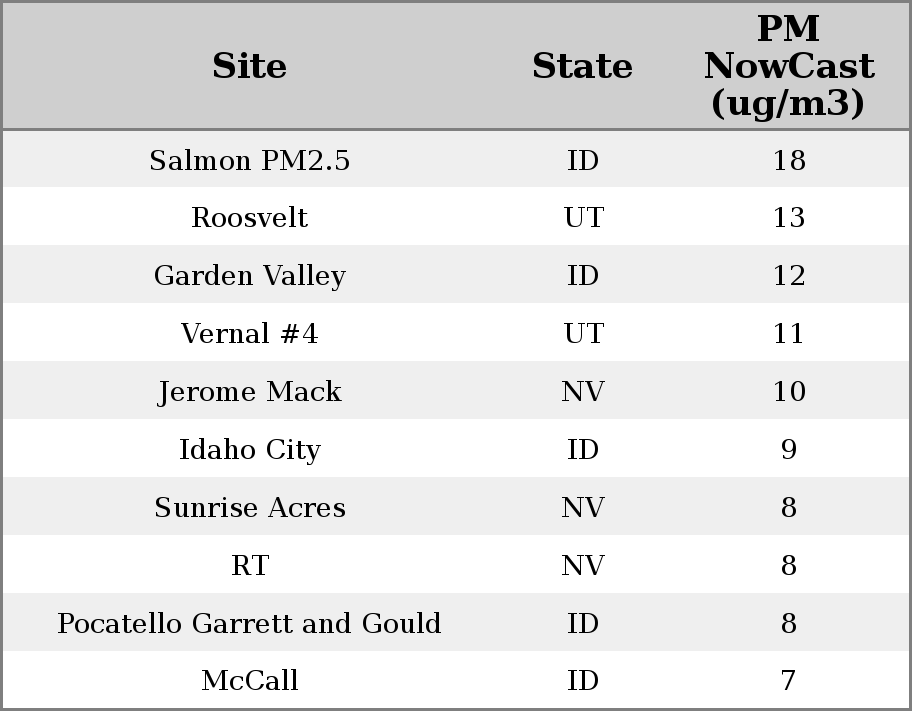 | Site | State | PM NowCast (ug/m3) |
|---|---|---|
| Salmon PM2.5 | ID | 18 |
| Roosvelt | UT | 13 |
| Garden Valley | ID | 12 |
| Vernal #4 | UT | 11 |
| Jerome Mack | NV | 10 |
| Idaho City | ID | 9 |
| Sunrise Acres | NV | 8 |
| RT | NV | 8 |
| Pocatello Garrett and Gould | ID | 8 |
| McCall | ID | 7 |